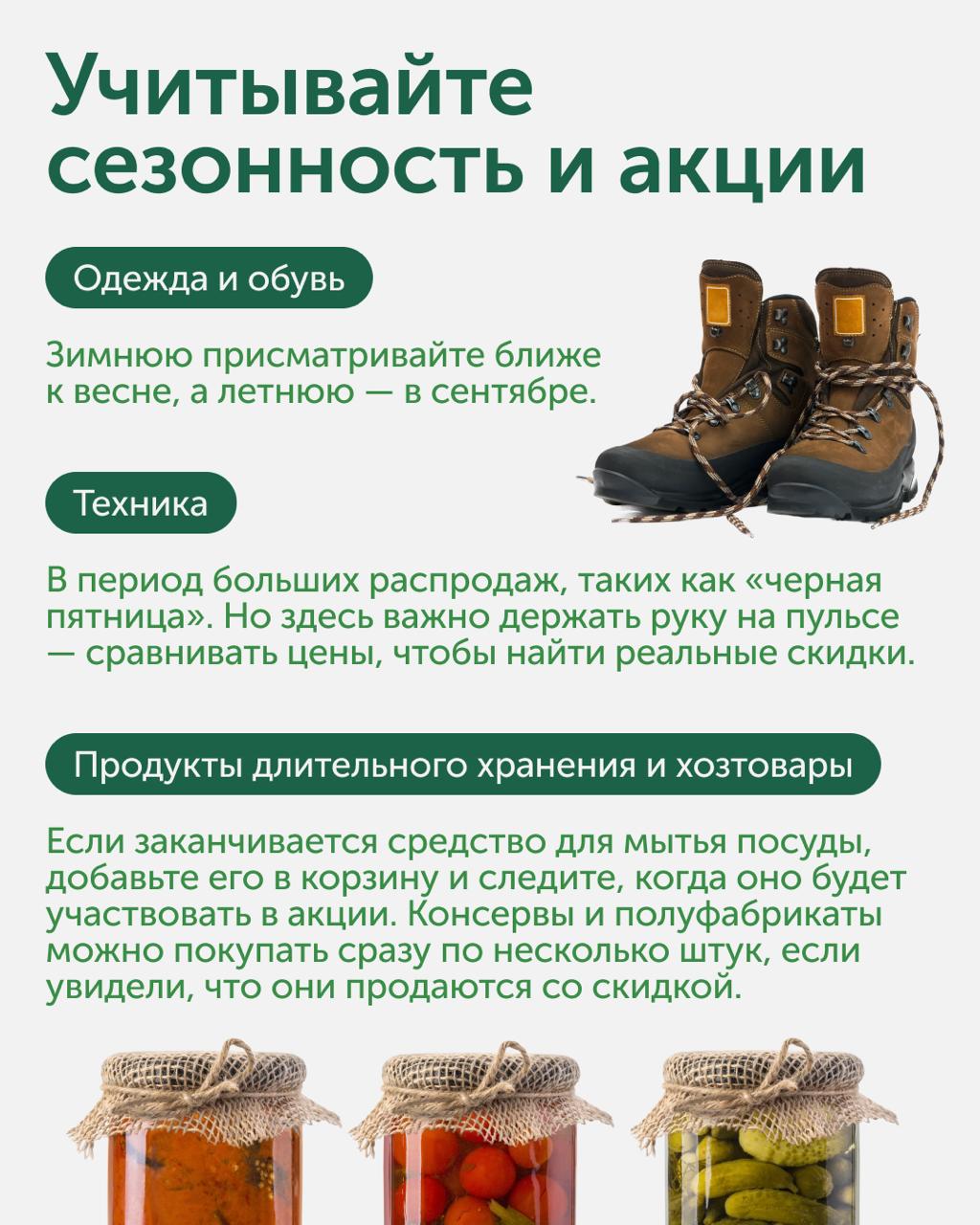 Учитывайте сезонность и акции

Одежда и обувь

Зимнюю присматривайте ближе к весне, а летнюю — в сентябре.

Техника

В период больших распродаж, таких как «черная пятница». Но здесь важно держать руку на пульсе — сравнивать цены, чтобы найти реальные скидки.

Продукты длительного хранения и хозтовары

Если заканчивается средство для мытья посуды, добавьте его в корзину и следите, когда оно будет участвовать в акции. Консервы и полуфабрикаты можно покупать сразу по несколько штук, если увидели, что они продаются со скидкой.